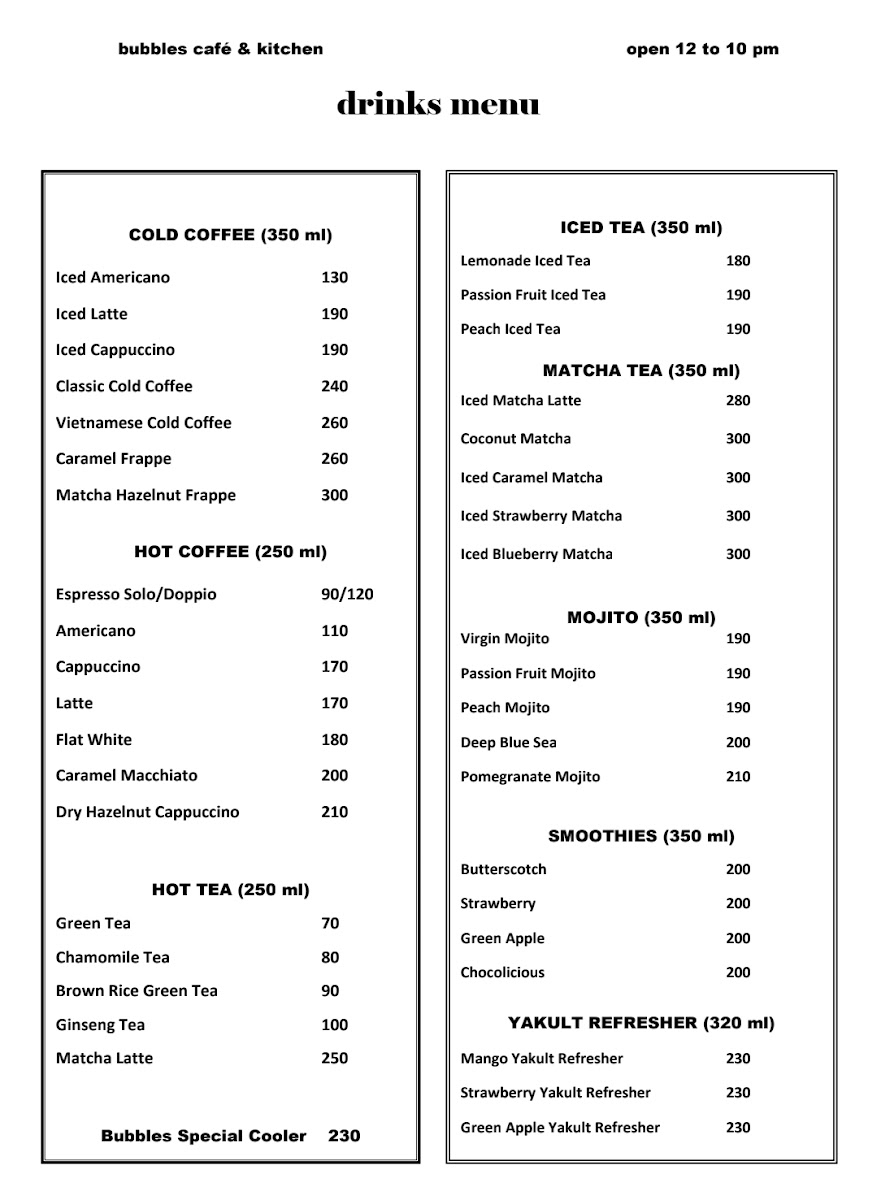 bubbles café & kitchen

open 12 to 10 pm

drinks menu

COLD COFFEE (350 ml)

| | |
|---|---|
| Iced Americano | 130 |
| Iced Latte | 190 |
| Iced Cappuccino | 190 |
| Classic Cold Coffee | 240 |
| Vietnamese Cold Coffee | 260 |
| Caramel Frappe | 260 |
| Matcha Hazelnut Frappe | 300 |

HOT COFFEE (250 ml)

| | |
|---|---|
| Espresso Solo/Doppio | 90/120 |
| Americano | 110 |
| Cappuccino | 170 |
| Latte | 170 |
| Flat White | 180 |
| Caramel Macchiato | 200 |
| Dry Hazelnut Cappuccino | 210 |

HOT TEA (250 ml)

| | |
|---|---|
| Green Tea | 70 |
| Chamomile Tea | 80 |
| Brown Rice Green Tea | 90 |
| Ginseng Tea | 100 |
| Matcha Latte | 250 |

Bubbles Special Cooler 230

ICED TEA (350 ml)

| | |
|---|---|
| Lemonade Iced Tea | 180 |
| Passion Fruit Iced Tea | 190 |
| Peach Iced Tea | 190 |

MATCHA TEA (350 ml)

| | |
|---|---|
| Iced Matcha Latte | 280 |
| Coconut Matcha | 300 |
| Iced Caramel Matcha | 300 |
| Iced Strawberry Matcha | 300 |
| Iced Blueberry Matcha | 300 |

MOJITO (350 ml)

| | |
|---|---|
| Virgin Mojito | 190 |
| Passion Fruit Mojito | 190 |
| Peach Mojito | 190 |
| Deep Blue Sea | 200 |
| Pomegranate Mojito | 210 |

SMOOTHIES (350 ml)

| | |
|---|---|
| Butterscotch | 200 |
| Strawberry | 200 |
| Green Apple | 200 |
| Chocolicious | 200 |

YAKULT REFRESHER (320 ml)

| | |
|---|---|
| Mango Yakult Refresher | 230 |
| Strawberry Yakult Refresher | 230 |
| Green Apple Yakult Refresher | 230 |